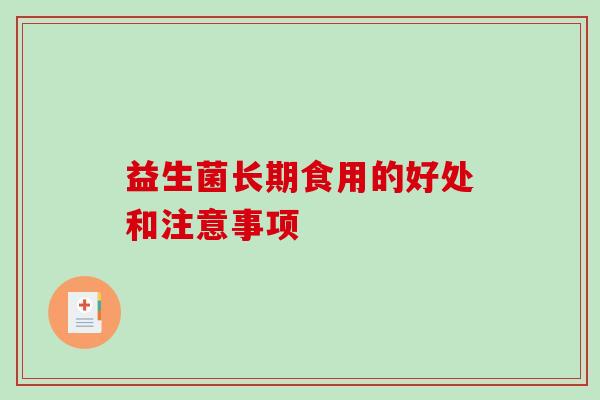 益生菌长期食用的好处和注意事项